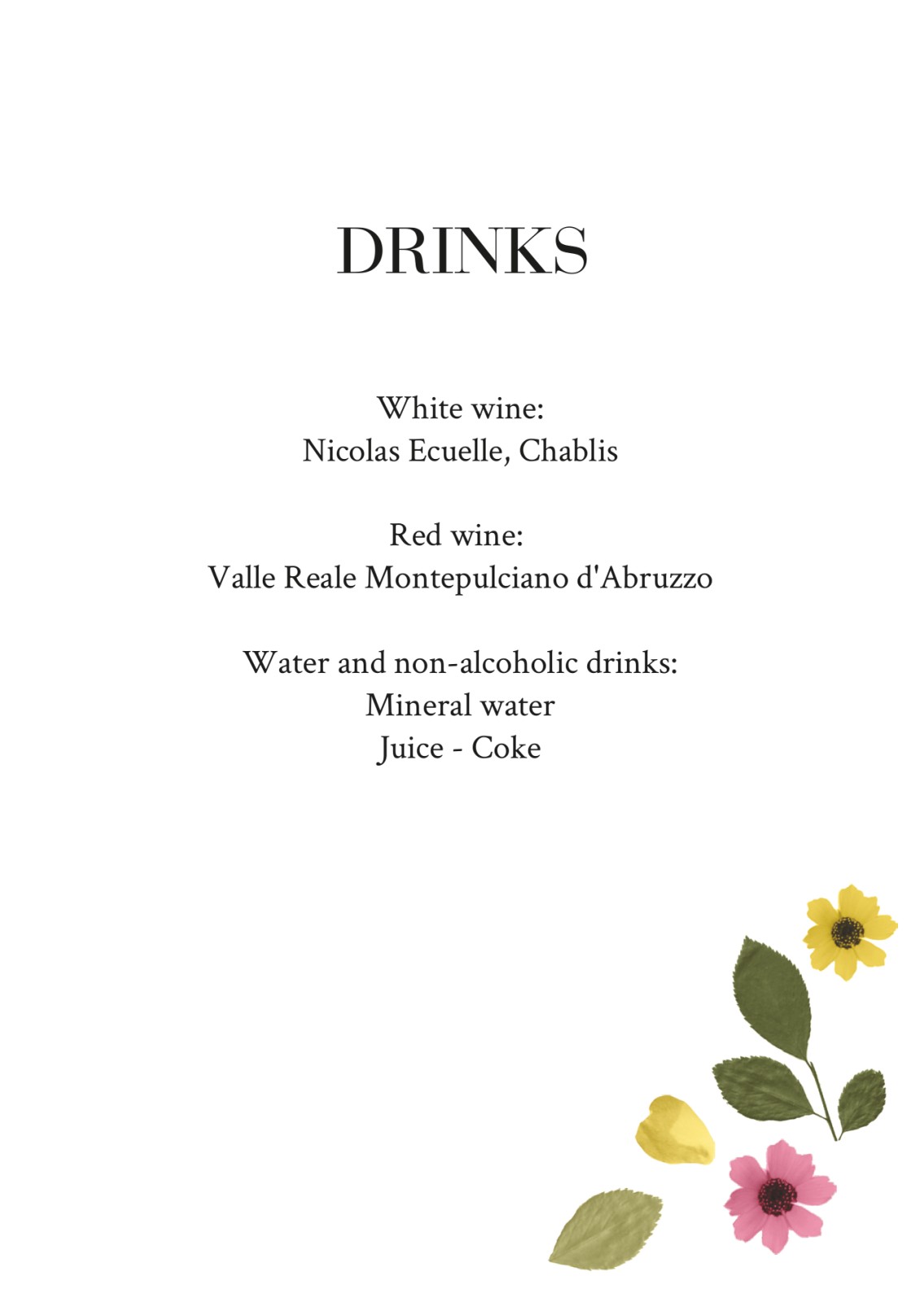 DRINKS

White wine:
Nicolas Ecuelle, Chablis

Red wine:
Valle Reale Montepulciano d'Abruzzo

Water and non-alcoholic drinks:
Mineral water
Juice - Coke